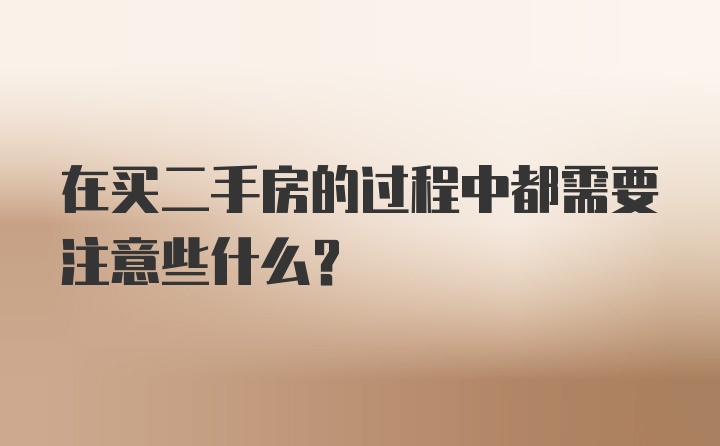 在买二手房的过程中都需要注意些什么？